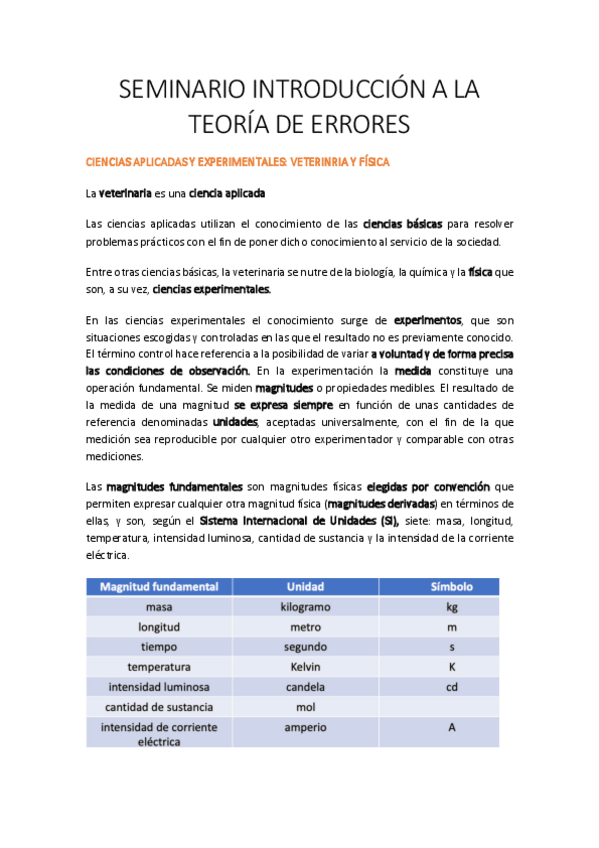 SEMINARIO INTRODUCCIÓN A LA TEORÍA DE ERRORES

CIENCIAS APLICADAS Y EXPERIMENTALES: VETERINRIA Y FÍSICA

La veterinaria es una ciencia aplicada

Las ciencias aplicadas utilizan el conocimiento de las ciencias básicas para resolver problemas prácticos con el fin de poner dicho conocimiento al servicio de la sociedad.

Entre otras ciencias básicas, la veterinaria se nutre de la biología, la química y la física que son, a su vez, ciencias experimentales.

En las ciencias experimentales el conocimiento surge de experimentos, que son situaciones escogidas y controladas en las que el resultado no es previamente conocido. El término control hace referencia a la posibilidad de variar a voluntad y de forma precisa las condiciones de observación. En la experimentación la medida constituye una operación fundamental. Se miden magnitudes o propiedades medibles. El resultado de la medida de una magnitud se expresa siempre en función de unas cantidades de referencia denominadas unidades, aceptadas universalmente, con el fin de la que medición sea reproducible por cualquier otro experimentador y comparable con otras mediciones.

Las magnitudes fundamentales son magnitudes físicas elegidas por convención que permiten expresar cualquier otra magnitud física (magnitudes derivadas) en términos de ellas, y son, según el Sistema Internacional de Unidades (SI), siete: masa, longitud, temperatura, intensidad luminosa, cantidad de sustancia y la intensidad de la corriente eléctrica.

| Magnitud fundamental | Unidad | Símbolo |
|---|---|---|
| masa | kilogramo | kg |
| longitud | metro | m |
| tiempo | segundo | s |
| temperatura | Kelvin | K |
| intensidad luminosa | candela | cd |
| cantidad de sustancia | mol | |
| intensidad de corriente eléctrica | amperio | A |